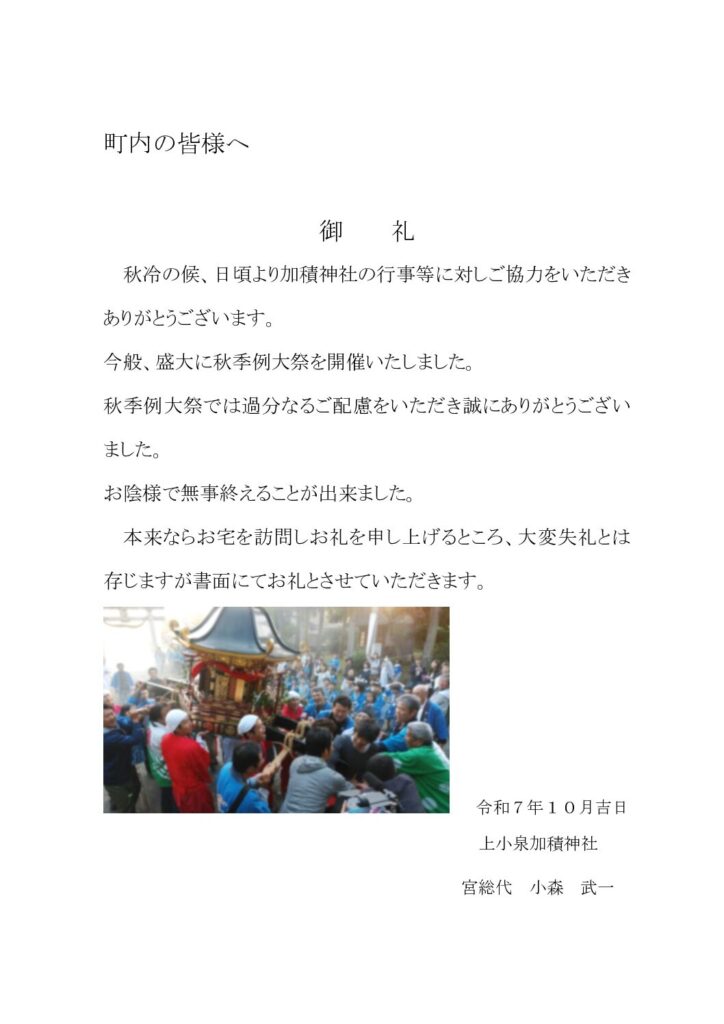 町内の皆様へ

御　礼

秋冷の候、日頃より加積神社の行事等に対しご協力をいただきありがとうございます。

今般、盛大に秋季例大祭を開催いたしました。

秋季例大祭では過分なるご配慮をいただき誠にありがとうございました。

お陰様で無事終えることが出来ました。

本来ならお宅を訪問しお礼を申し上げるところ、大変失礼とは存じますが書面にてお礼とさせていただきます。

令和７年１０月吉日

上小泉加積神社

宮総代　小森　武一